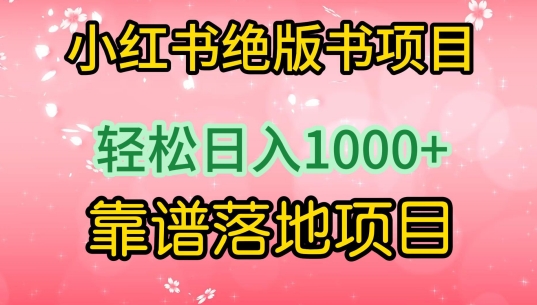 小红书绝版书项目

轻松日入1000+

靠谱落地项目